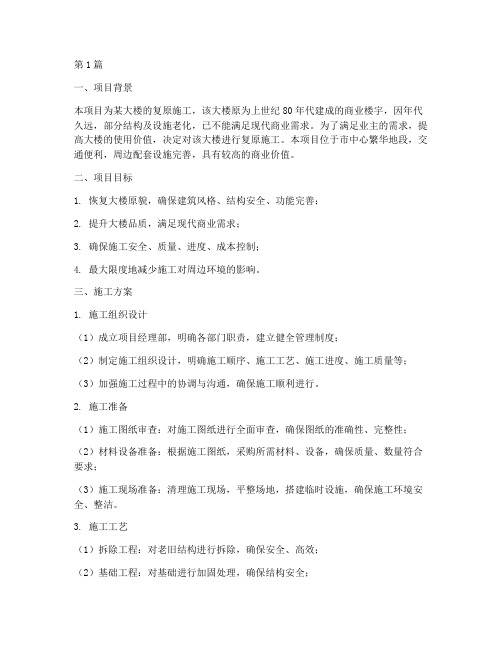 第1篇

一、项目背景

本项目为某大楼的复原施工，该大楼原为上世纪80年代建成的商业楼宇，因年代久远，部分结构及设施老化，已不能满足现代商业需求。为了满足业主的需求，提高大楼的使用价值，决定对该大楼进行复原施工。本项目位于市中心繁华地段，交通便利，周边配套设施完善，具有较高的商业价值。

二、项目目标

1. 恢复大楼原貌，确保建筑风格、结构安全、功能完善；

2. 提升大楼品质，满足现代商业需求；

3. 确保施工安全、质量、进度、成本控制；

4. 最大限度地减少施工对周边环境的影响。

三、施工方案

1. 施工组织设计

（1）成立项目经理部，明确各部门职责，建立健全管理制度；

（2）制定施工组织设计，明确施工顺序、施工工艺、施工进度、施工质量等；

（3）加强施工过程中的协调与沟通，确保施工顺利进行。

2. 施工准备

（1）施工图纸审查：对施工图纸进行全面审查，确保图纸的准确性、完整性；

（2）材料设备准备：根据施工图纸，采购所需材料、设备，确保质量、数量符合要求；

（3）施工现场准备：清理施工现场，平整场地，搭建临时设施，确保施工环境安全、整洁。

3. 施工工艺

（1）拆除工程：对老旧结构进行拆除，确保安全、高效；

（2）基础工程：对基础进行加固处理，确保结构安全；